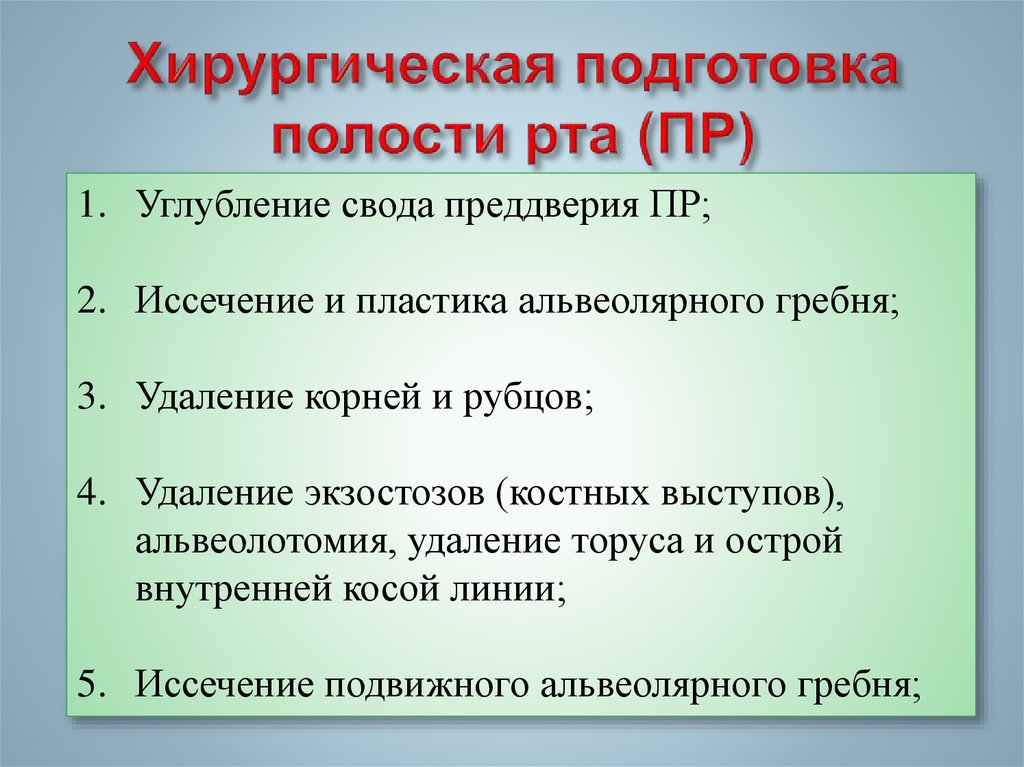 Хирургическая подготовка полости рта (ПР)

1. Углубление свода преддверия ПР;

2. Иссечение и пластика альвеолярного гребня;

3. Удаление корней и рубцов;

4. Удаление экзостозов (костных выступов), альвеолотомия, удаление торуса и острой внутренней косой линии;

5. Иссечение подвижного альвеолярного гребня;